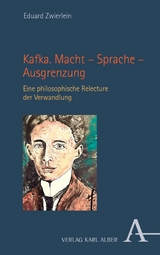 Eduard Zwierlein

Kafka. Macht – Sprache – Ausgrenzung

Eine philosophische Relecture der Verwandlung

VERLAG KARL ALBER

A